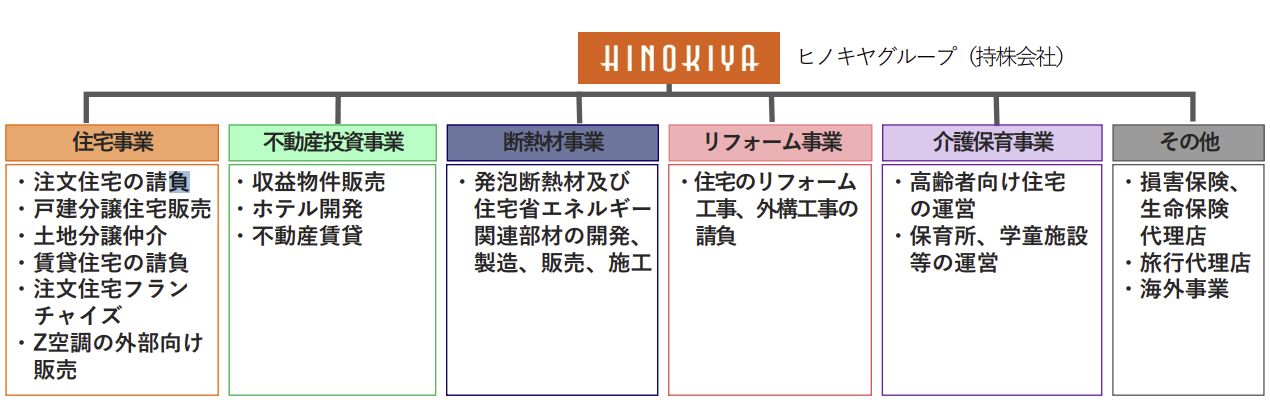 HINOKIYA

ヒノキヤグループ（持株会社）

住宅事業
・注文住宅の請負
・戸建分譲住宅販売
・土地分譲仲介
・賃貸住宅の請負
・注文住宅フランチャイズ
・Z空調の外部向け販売

不動産投資事業
・収益物件販売
・ホテル開発
・不動産賃貸

断熱材事業
・発泡断熱材及び住宅省エネルギー関連部材の開発、製造、販売、施工

リフォーム事業
・住宅のリフォーム工事、外構工事の請負

介護保育事業
・高齢者向け住宅の運営
・保育所、学童施設等の運営

その他
・損害保険、生命保険代理店
・旅行代理店
・海外事業